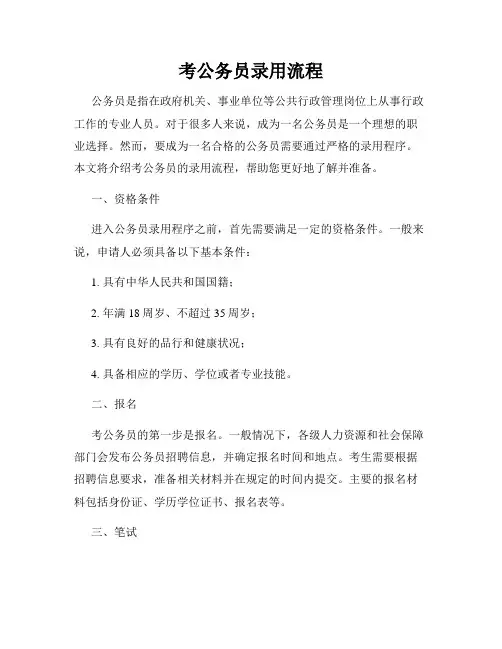 考公务员录用流程

公务员是指在政府机关、事业单位等公共行政管理岗位上从事行政工作的专业人员。对于很多人来说，成为一名公务员是一个理想的职业选择。然而，要成为一名合格的公务员需要通过严格的录用程序。本文将介绍考公务员的录用流程，帮助您更好地了解并准备。

一、资格条件

进入公务员录用程序之前，首先需要满足一定的资格条件。一般来说，申请人必须具备以下基本条件：

1. 具有中华人民共和国国籍；

2. 年满 18 周岁、不超过 35 周岁；

3. 具有良好的品行和健康状况；

4. 具备相应的学历、学位或者专业技能。

二、报名

考公务员的第一步是报名。一般情况下，各级人力资源和社会保障部门会发布公务员招聘信息，并确定报名时间和地点。考生需要根据招聘信息要求，准备相关材料并在规定的时间内提交。主要的报名材料包括身份证、学历学位证书、报名表等。

三、笔试